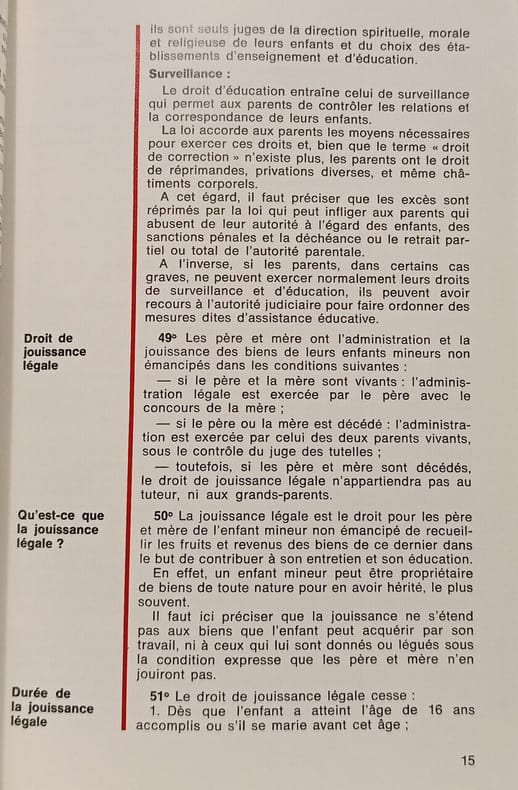 ils sont seuls juges de la direction spirituelle, morale et religieuse de leurs enfants et du choix des établissements d'enseignement et d'éducation.

Surveillance :

Le droit d'éducation entraîne celui de surveillance qui permet aux parents de contrôler les relations et la correspondance de leurs enfants.

La loi accorde aux parents les moyens nécessaires pour exercer ces droits et, bien que le terme « droit de correction » n'existe plus, les parents ont le droit de réprimandes, privations diverses, et même châtiments corporels.

A cet égard, il faut préciser que les excès sont réprimés par la loi qui peut infliger aux parents qui abusent de leur autorité à l'égard des enfants, des sanctions pénales et la déchéance ou le retrait partiel ou total de l'autorité parentale.

A l'inverse, si les parents, dans certains cas graves, ne peuvent exercer normalement leurs droits de surveillance et d'éducation, ils peuvent avoir recours à l'autorité judiciaire pour faire ordonner des mesures dites d'assistance éducative.

Droit de jouissance légale

49° Les père et mère ont l'administration et la jouissance des biens de leurs enfants mineurs non émancipés dans les conditions suivantes :

— si le père et la mère sont vivants : l'administration légale est exercée par le père avec le concours de la mère ;

— si le père ou la mère est décédé : l'administration est exercée par celui des deux parents vivants, sous le contrôle du juge des tutelles ;

— toutefois, si les père et mère sont décédés, le droit de jouissance légale n'appartiendra pas au tuteur, ni aux grands-parents.

Qu'est-ce que la jouissance légale ?

50° La jouissance légale est le droit pour les père et mère de l'enfant mineur non émancipé de recueillir les fruits et revenus des biens de ce dernier dans le but de contribuer à son entretien et son éducation.

En effet, un enfant mineur peut être propriétaire de biens de toute nature pour en avoir hérité, le plus souvent.

Il faut ici préciser que la jouissance ne s'étend pas aux biens que l'enfant peut acquérir par son travail, ni à ceux qui lui sont donnés ou légués sous la condition expresse que les père et mère n'en jouiront pas.

Durée de la jouissance légale

51° Le droit de jouissance légale cesse :

1. Dès que l'enfant a atteint l'âge de 16 ans accomplis ou s'il se marie avant cet âge ;

15